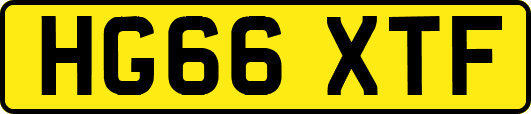 HG66 XTF